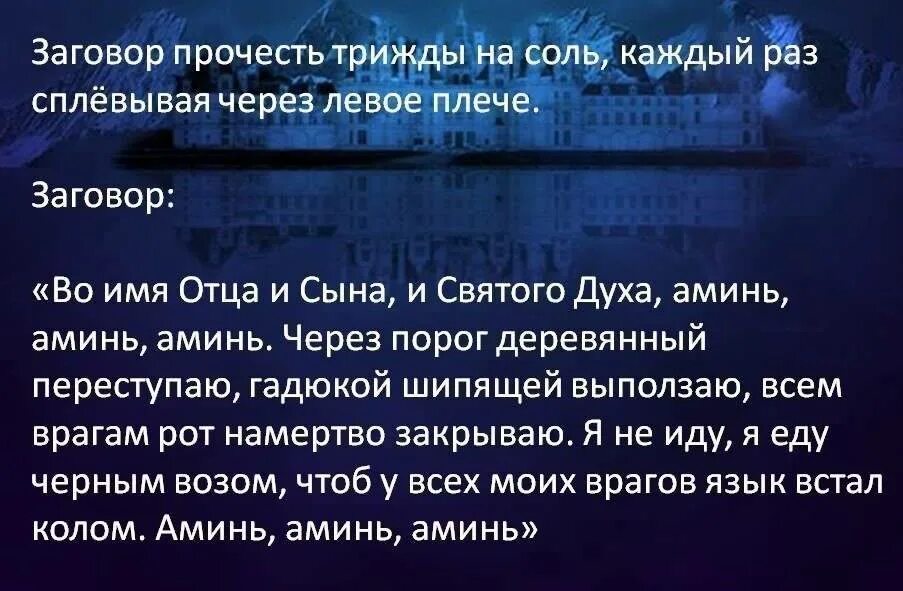 Заговор прочесть трижды на соль, каждый раз сплёвывая через левое плече.

Заговор:

«Во имя Отца и Сына, и Святого Духа, аминь, аминь, аминь. Через порог деревянный переступаю, гадюкой шипящей выползаю, всем врагам рот намертво закрываю. Я не иду, я еду черным возом, чтоб у всех моих врагов язык встал колом. Аминь, аминь, аминь»